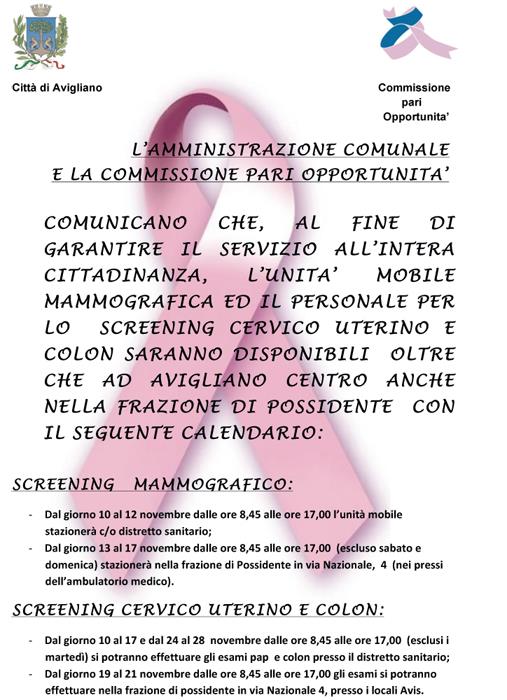 Città di Avigliano

Commissione pari Opportunita'

L'AMMINISTRAZIONE COMUNALE E LA COMMISSIONE PARI OPPORTUNITA'

COMUNICANO CHE, AL FINE DI GARANTIRE IL SERVIZIO ALL'INTERA CITTADINANZA, L'UNITA' MOBILE MAMMOGRAFICA ED IL PERSONALE PER LO SCREENING CERVICO UTERINO E COLON SARANNO DISPONIBILI OLTRE CHE AD AVIGLIANO CENTRO ANCHE NELLA FRAZIONE DI POSSIDENTE CON IL SEGUENTE CALENDARIO:

SCREENING MAMMOGRAFICO:

- Dal giorno 10 al 12 novembre dalle ore 8,45 alle ore 17,00 l'unità mobile stazionerà c/o distretto sanitario;
- Dal giorno 13 al 17 novembre dalle ore 8,45 alle ore 17,00 (escluso sabato e domenica) stazionerà nella frazione di Possidente in via Nazionale, 4 (nei pressi dell'ambulatorio medico).

SCREENING CERVICO UTERINO E COLON:

- Dal giorno 10 al 17 e dal 24 al 28 novembre dalle ore 8,45 alle ore 17,00 (esclusi i martedì) si potranno effettuare gli esami pap e colon presso il distretto sanitario;
- Dal giorno 19 al 21 novembre dalle ore 8,45 alle ore 17,00 gli esami si potranno effettuare nella frazione di possidente in via Nazionale 4, presso i locali Avis.